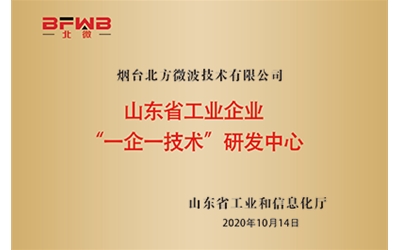 BFWB
北微

烟台北方微波技术有限公司

山东省工业企业
“一企一技术”研发中心

山东省工业和信息化厅
2020年10月14日